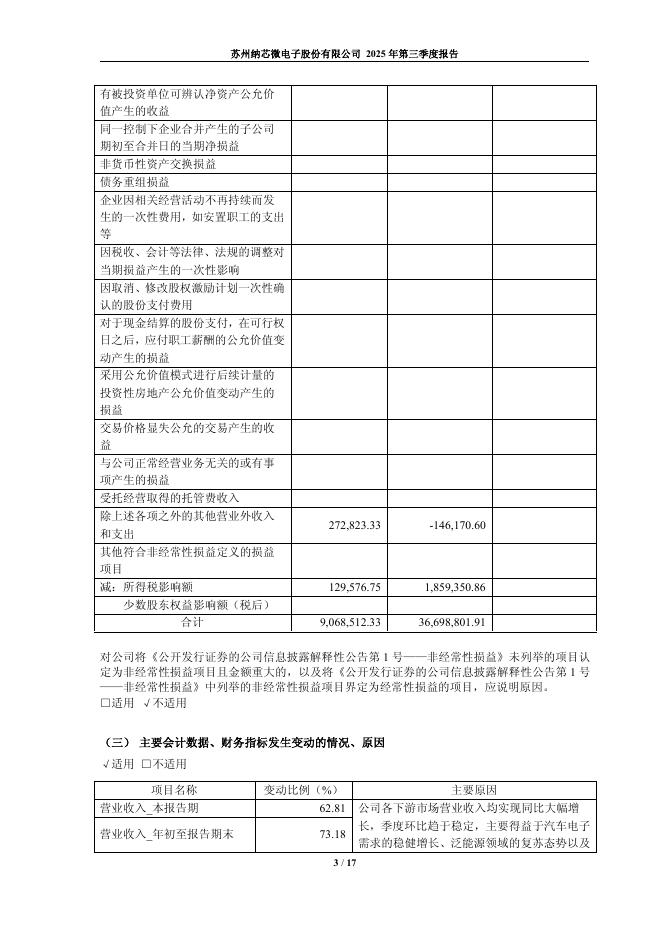 苏州纳芯微电子股份有限公司 2025 年第三季度报告

| | | | |
|---|---|---|---|
| 有被投资单位可辨认净资产公允价值产生的收益 | | | |
| 同一控制下企业合并产生的子公司期初至合并日的当期净损益 | | | |
| 非货币性资产交换损益 | | | |
| 债务重组损益 | | | |
| 企业因相关经营活动不再持续而发生的一次性费用，如安置职工的支出等 | | | |
| 因税收、会计等法律、法规的调整对当期损益产生的一次性影响 | | | |
| 因取消、修改股权激励计划一次性确认的股份支付费用 | | | |
| 对于现金结算的股份支付，在可行权日之后，应付职工薪酬的公允价值变动产生的损益 | | | |
| 采用公允价值模式进行后续计量的投资性房地产公允价值变动产生的损益 | | | |
| 交易价格显失公允的交易产生的收益 | | | |
| 与公司正常经营业务无关的或有事项产生的损益 | | | |
| 受托经营取得的托管费收入 | | | |
| 除上述各项之外的其他营业外收入和支出 | 272,823.33 | -146,170.60 | |
| 其他符合非经常性损益定义的损益项目 | | | |
| 减：所得税影响额 | 129,576.75 | 1,859,350.86 | |
| 少数股东权益影响额（税后） | | | |
| 合计 | 9,068,512.33 | 36,698,801.91 | |

对公司将《公开发行证券的公司信息披露解释性公告第 1 号——非经常性损益》未列举的项目认定为非经常性损益项目且金额重大的，以及将《公开发行证券的公司信息披露解释性公告第 1 号——非经常性损益》中列举的非经常性损益项目界定为经常性损益的项目，应说明原因。
□适用 √不适用

（三） 主要会计数据、财务指标发生变动的情况、原因
√适用 □不适用

| 项目名称 | 变动比例（%） | 主要原因 |
|---|---|---|
| 营业收入_本报告期 | 62.81 | 公司各下游市场营业收入均实现同比大幅增长，季度环比趋于稳定，主要得益于汽车电子需求的稳健增长、泛能源领域的复苏态势以及 |
| 营业收入_年初至报告期末 | 73.18 | |

3 / 17